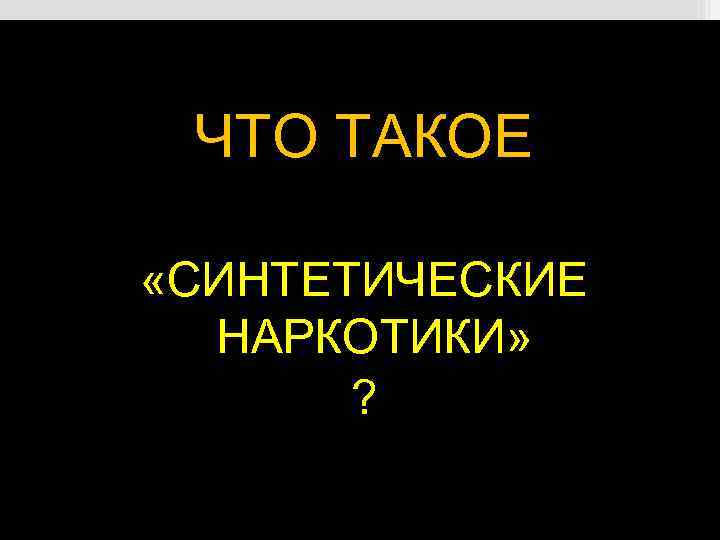 ЧТО ТАКОЕ

«СИНТЕТИЧЕСКИЕ НАРКОТИКИ»
?